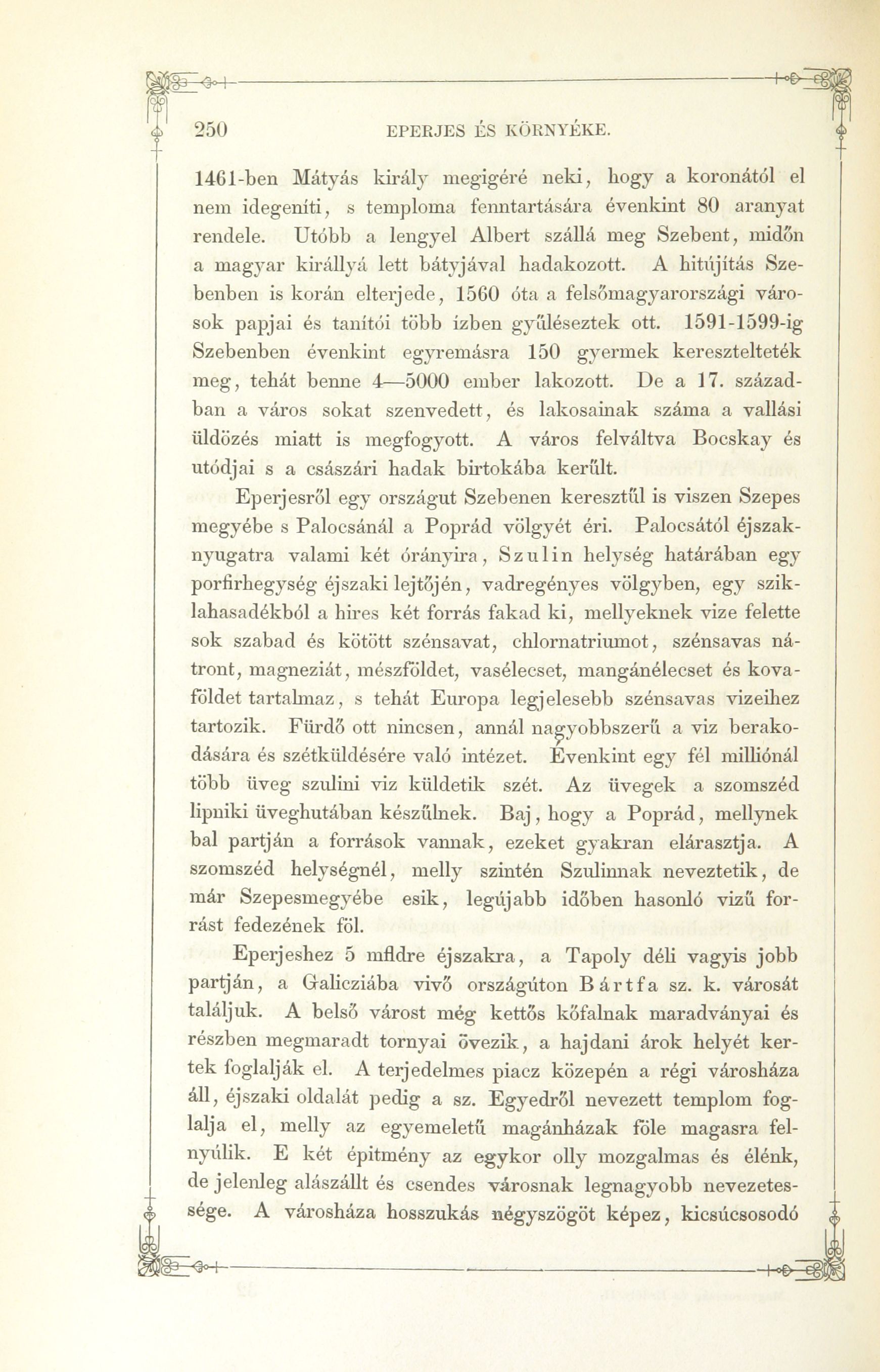 250 EPERJES ÉS KÖRNYÉKE.

1461-ben Mátyás király megigéré neki, hogy a koronától el nem idegeníti, s temploma fenntartására évenkint 80 aranyat rendele. Utóbb a lengyel Albert szállá meg Szebent, midőn a magyar királlyá lett bátyjával hadakozott. A hitújítás Szebenben is korán elterjede, 1560 óta a felsőmagyarországi városok papjai és tanítói több ízben gyűléseztek ott. 1591-1599-ig Szebenben évenkint egyremásra 150 gyermek keresztelteték meg, tehát benne 4—5000 ember lakozott. De a 17. században a város sokat szenvedett, és lakosainak száma a vallási üldözés miatt is megfogyott. A város felváltva Bocskay és utódjai s a császári hadak birtokába kerűlt.

Eperjesről egy országut Szebenen keresztűl is viszen Szepes megyébe s Palocsánál a Poprád völgyét éri. Palocsától éjszaknyugatra valami két órányira, Szulin helység határában egy porfirhegység éjszaki lejtőjén, vadregényes völgyben, egy sziklahasadékból a hires két forrás fakad ki, mellyeknek vize felette sok szabad és kötött szénsavat, chlornatriumot, szénsavas nátront, magneziát, mészföldet, vasélecset, mangánélecset és kovaföldet tartalmaz, s tehát Europa legjelesebb szénsavas vizeihez tartozik. Fürdő ott nincsen, annál nagyobbszerű a viz berakodására és szétküldésére való intézet. Évenkint egy fél milliónál több üveg szulini viz küldetik szét. Az üvegek a szomszéd lipniki üveghutában készűlnek. Baj, hogy a Poprád, mellynek bal partján a források vannak, ezeket gyakran elárasztja. A szomszéd helységnél, melly szintén Szulinnak neveztetik, de már Szepesmegyébe esik, legújabb időben hasonló vizű forrást fedezének föl.

Eperjeshez 5 mfldre éjszakra, a Tapoly déli vagyis jobb partján, a Galicziába vivő országúton Bártfa sz. k. városát találjuk. A belső várost még kettős kőfalnak maradványai és részben megmaradt tornyai övezik, a hajdani árok helyét kertek foglalják el. A terjedelmes piacz közepén a régi városháza áll, éjszaki oldalát pedig a sz. Egyedről nevezett templom foglalja el, melly az egyemeletű magánházak föle magasra felnyúlik. E két épitmény az egykor olly mozgalmas és élénk, de jelenleg alászállt és csendes városnak legnagyobb nevezetessége. A városháza hosszukás négyszögöt képez, kicsúcsosodó